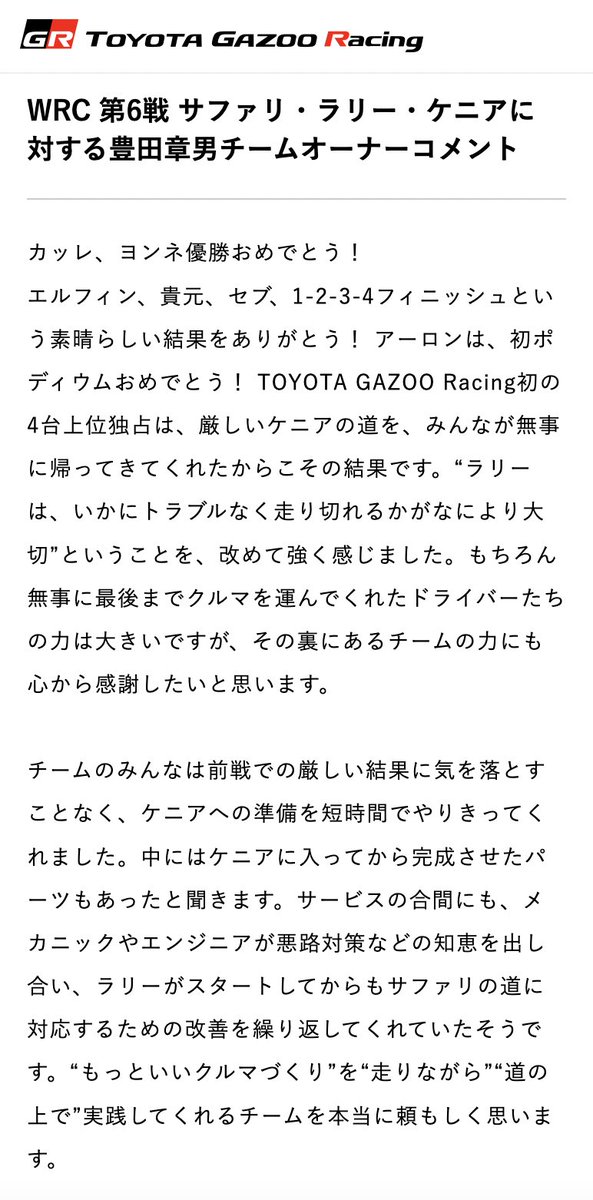 GR TOYOTA GAZOO Racing

WRC 第6戦 サファリ・ラリー・ケニアに対する豊田章男チームオーナーコメント

カッレ、ヨンネ優勝おめでとう！
エルフィン、貴元、セブ、1-2-3-4フィニッシュという素晴らしい結果をありがとう！ アーロンは、初ポディウムおめでとう！ TOYOTA GAZOO Racing初の4台上位独占は、厳しいケニアの道を、みんなが無事に帰ってきてくれたからこその結果です。“ラリーは、いかにトラブルなく走り切れるかがなにより大切”ということを、改めて強く感じました。もちろん無事に最後までクルマを運んでくれたドライバーたちの力は大きいですが、その裏にあるチームの力にも心から感謝したいと思います。

チームのみんなは前戦での厳しい結果に気を落とすことなく、ケニアへの準備を短時間でやりきってくれました。中にはケニアに入ってから完成させたパーツもあったと聞きます。サービスの合間にも、メカニックやエンジニアが悪路対策などの知恵を出し合い、ラリーがスタートしてからもサファリの道に対応するための改善を繰り返してくれていたそうです。“もっといいクルマづくり”を“走りながら”“道の上で”実践してくれるチームを本当に頼もしく思います。